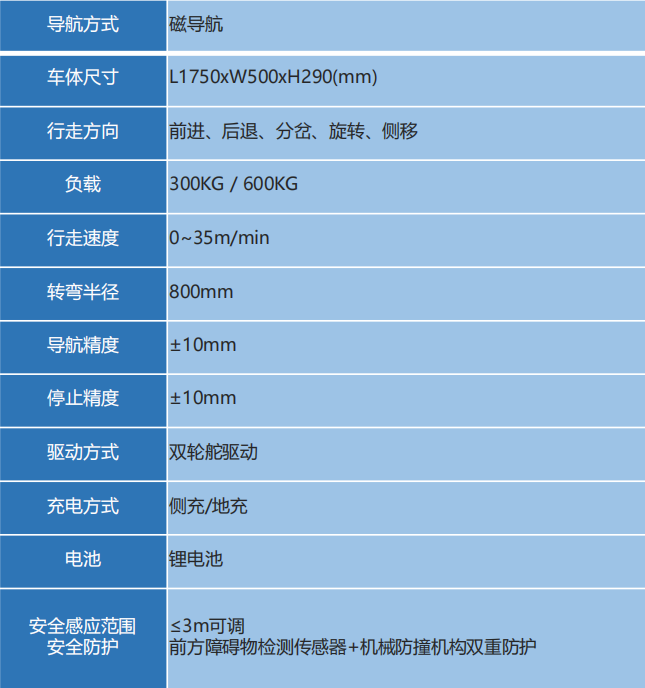 | 导航方式 | 磁导航 |
|---|---|
| 车体尺寸 | L1750xW500xH290(mm) |
| 行走方向 | 前进、后退、分岔、旋转、侧移 |
| 负载 | 300KG / 600KG |
| 行走速度 | 0~35m/min |
| 转弯半径 | 800mm |
| 导航精度 | ±10mm |
| 停止精度 | ±10mm |
| 驱动方式 | 双轮舵驱动 |
| 充电方式 | 侧充/地充 |
| 电池 | 锂电池 |
| 安全感应范围 安全防护 | ≤3m可调 前方障碍物检测传感器+机械防撞机构双重防护 |